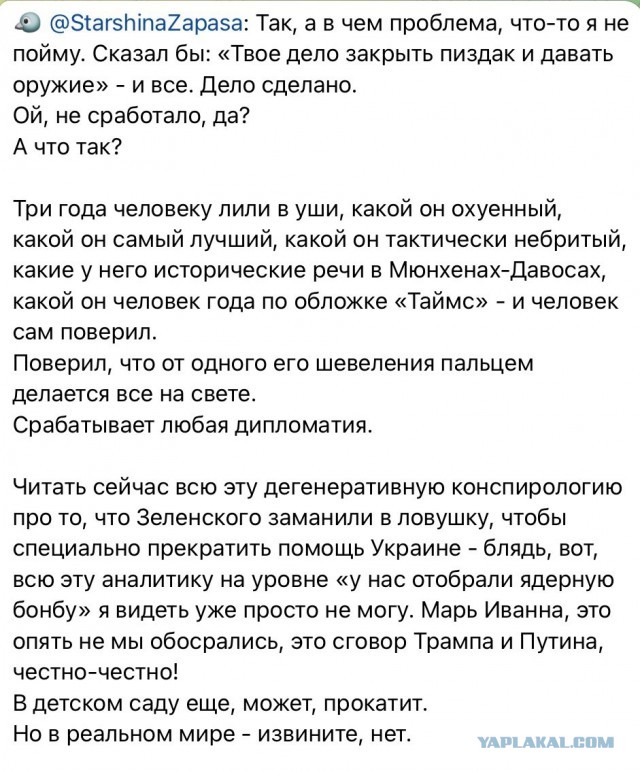 @StarshinaZapasa: Так, а в чем проблема, что-то я не пойму. Сказал бы: «Твое дело закрыть пиздак и давать оружие» - и все. Дело сделано.
Ой, не сработало, да?
А что так?

Три года человеку лили в уши, какой он охуенный, какой он самый лучший, какой он тактически небритый, какие у него исторические речи в Мюнхенах-Давосах, какой он человек года по обложке «Таймс» - и человек сам поверил.
Поверил, что от одного его шевеления пальцем делается все на свете.
Срабатывает любая дипломатия.

Читать сейчас всю эту дегенеративную конспирологию про то, что Зеленского заманили в ловушку, чтобы специально прекратить помощь Украине - блядь, вот, всю эту аналитику на уровне «у нас отобрали ядерную бонбу» я видеть уже просто не могу. Марь Иванна, это опять не мы обосрались, это сговор Трампа и Путина, честно-честно!
В детском саду еще, может, прокатит.
Но в реальном мире - извините, нет.

YAPLAKAL.COM